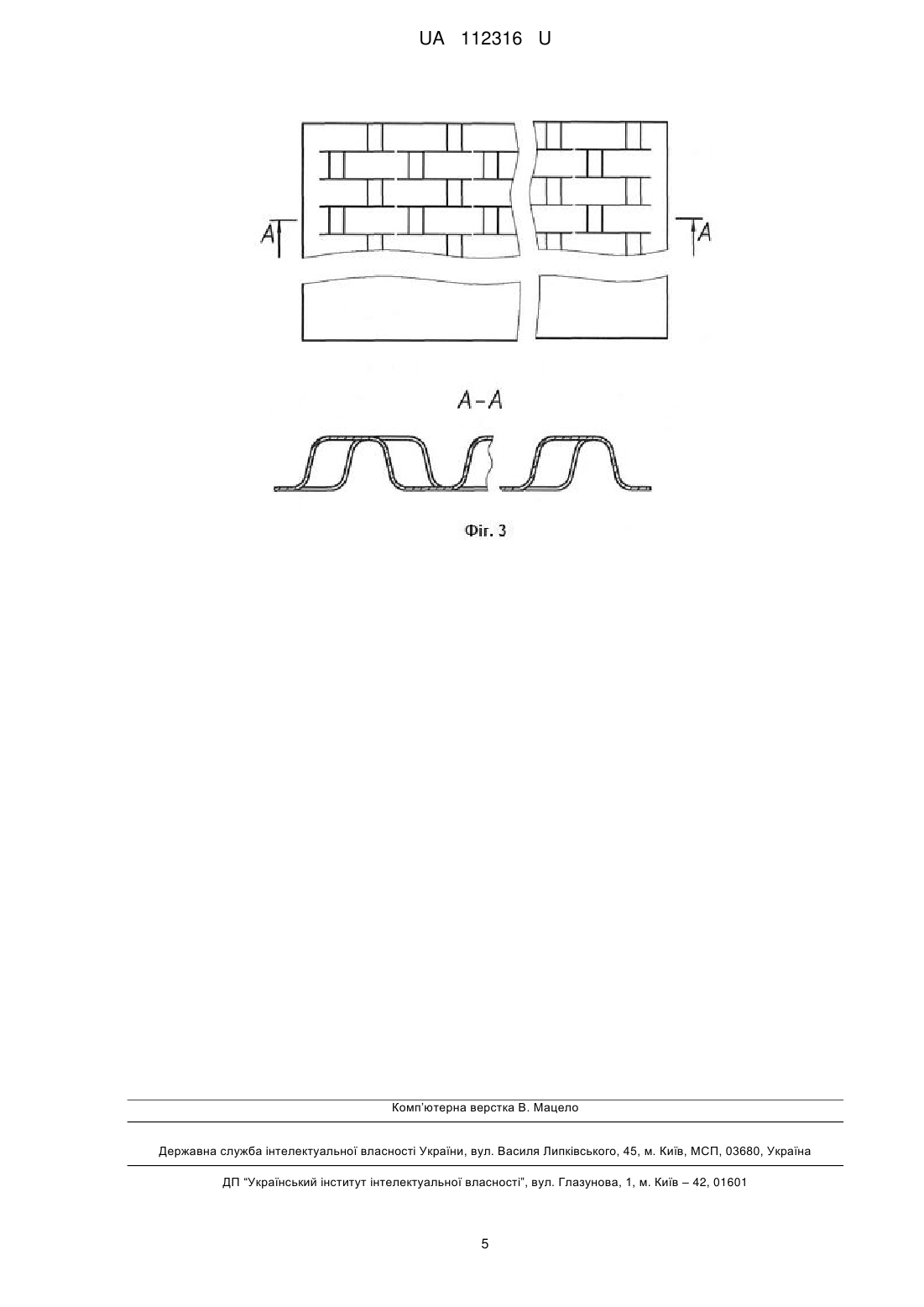 UA 112316 U

A

A

A-A

Фіг. 3

Комп'ютерна верстка В. Мацело

Державна служба інтелектуальної власності України, вул. Василя Липківського, 45, м. Київ, МСП, 03680, Україна

ДП "Український інститут інтелектуальної власності", вул. Глазунова, 1, м. Київ – 42, 01601

5